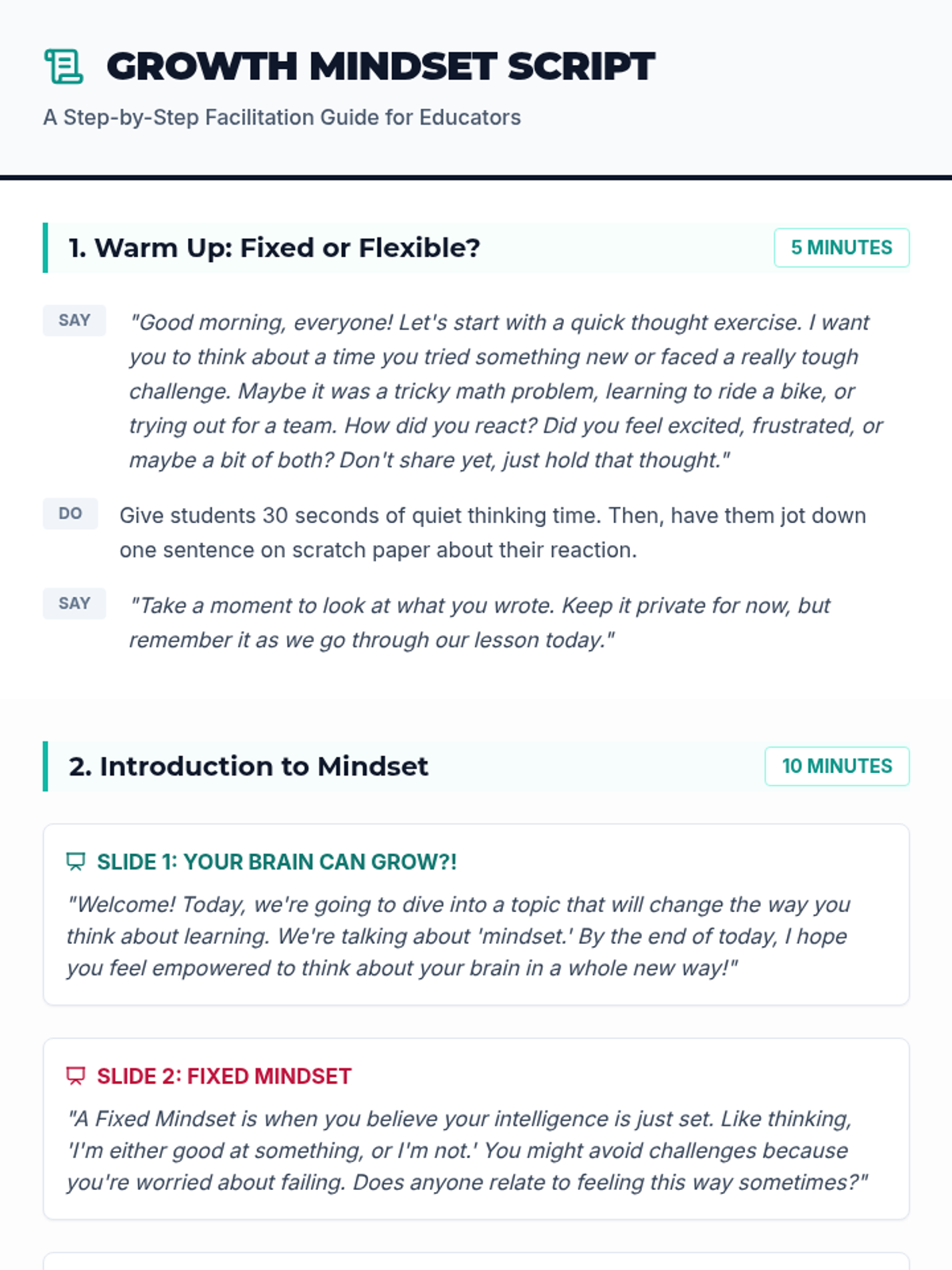 GROWTH MINDSET SCRIPT

A Step-by-Step Facilitation Guide for Educators

1. Warm Up: Fixed or Flexible?

5 MINUTES

SAY

"Good morning, everyone! Let's start with a quick thought exercise. I want you to think about a time you tried something new or faced a really tough challenge. Maybe it was a tricky math problem, learning to ride a bike, or trying out for a team. How did you react? Did you feel excited, frustrated, or maybe a bit of both? Don't share yet, just hold that thought."

DO

Give students 30 seconds of quiet thinking time. Then, have them jot down one sentence on scratch paper about their reaction.

SAY

"Take a moment to look at what you wrote. Keep it private for now, but remember it as we go through our lesson today."

2. Introduction to Mindset

10 MINUTES

SLIDE 1: YOUR BRAIN CAN GROW?!

"Welcome! Today, we're going to dive into a topic that will change the way you think about learning. We're talking about 'mindset.' By the end of today, I hope you feel empowered to think about your brain in a whole new way!"

SLIDE 2: FIXED MINDSET

"A Fixed Mindset is when you believe your intelligence is just set. Like thinking, 'I'm either good at something, or I'm not.' You might avoid challenges because you're worried about failing. Does anyone relate to feeling this way sometimes?"